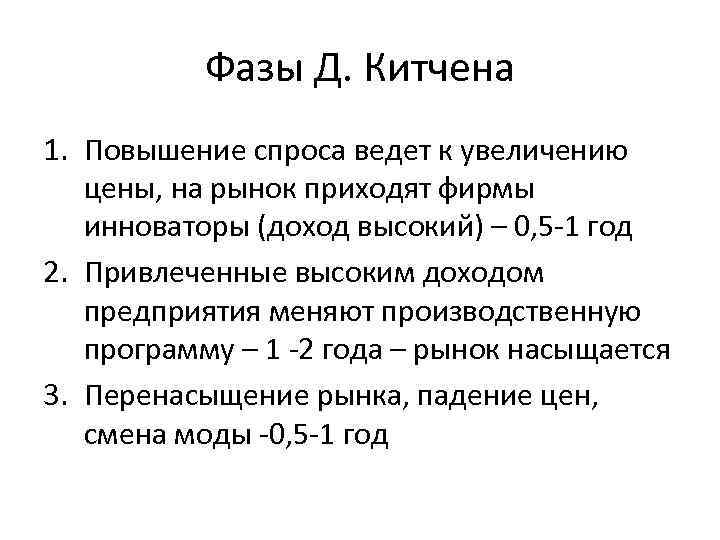 Фазы Д. Китчена

1. Повышение спроса ведет к увеличению цены, на рынок приходят фирмы инноваторы (доход высокий) – 0,5-1 год
2. Привлеченные высоким доходом предприятия меняют производственную программу – 1 -2 года – рынок насыщается
3. Перенасыщение рынка, падение цен, смена моды -0,5-1 год